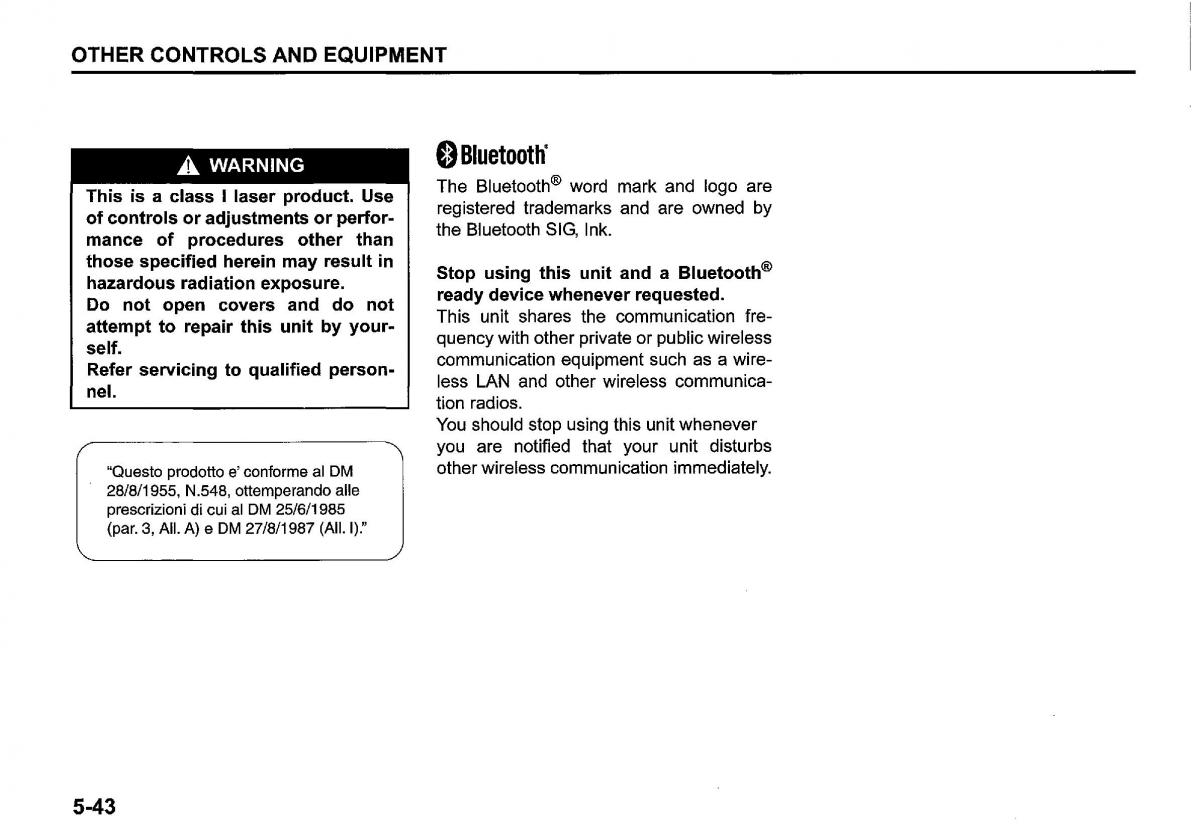 OTHER CONTROLS AND EQUIPMENT

WARNING

This is a class I laser product. Use of controls or adjustments or performance of procedures other than those specified herein may result in hazardous radiation exposure.
Do not open covers and do not attempt to repair this unit by yourself.
Refer servicing to qualified personnel.

"Questo prodotto e' conforme al DM 28/8/1955, N.548, ottemperando alle prescrizioni di cui al DM 25/6/1985 (par. 3, All. A) e DM 27/8/1987 (All. I)."

Bluetooth®

The Bluetooth® word mark and logo are registered trademarks and are owned by the Bluetooth SIG, Ink.

Stop using this unit and a Bluetooth® ready device whenever requested.
This unit shares the communication frequency with other private or public wireless communication equipment such as a wireless LAN and other wireless communication radios.
You should stop using this unit whenever you are notified that your unit disturbs other wireless communication immediately.

5-43